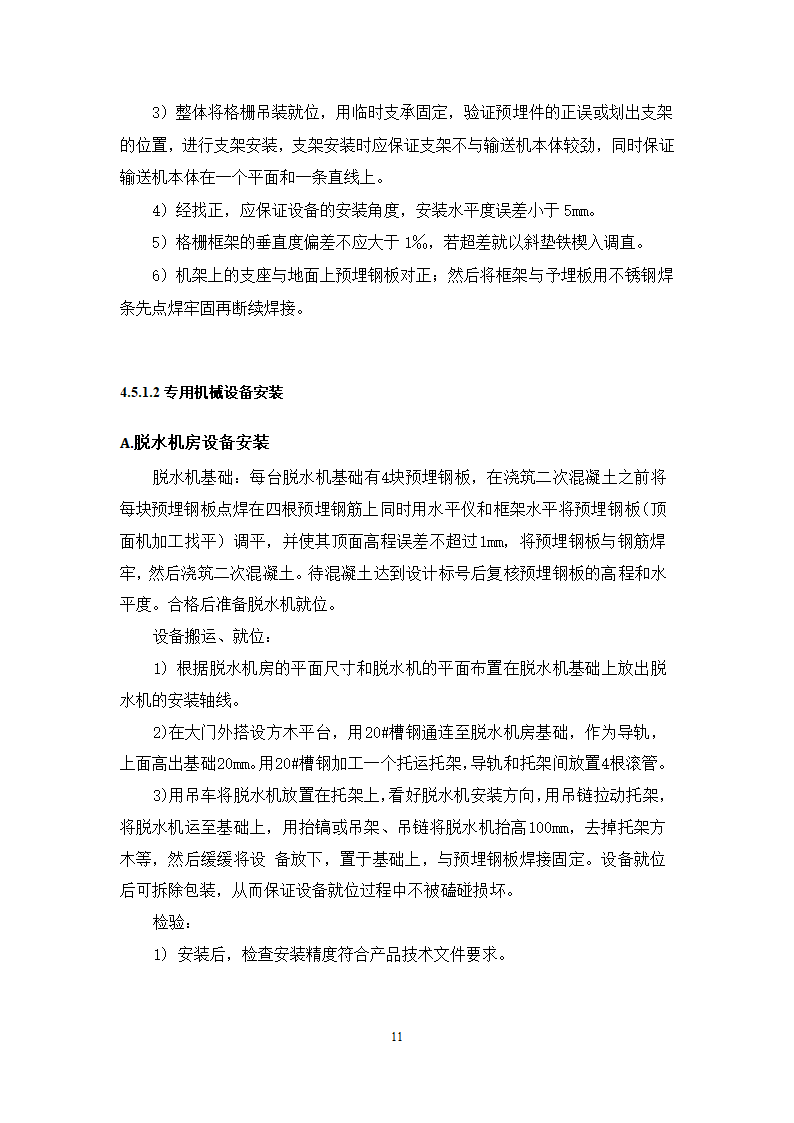 3）整体将格栅吊装就位，用临时支承固定，验证预埋件的正误或划出支架的位置，进行支架安装，支架安装时应保证支架不与输送机本体较劲，同时保证输送机本体在一个平面和一条直线上。

4）经找正，应保证设备的安装角度，安装水平度误差小于 5mm。

5）格栅框架的垂直度偏差不应大于 1‰，若超差就以斜垫铁楔入调直。

6）机架上的支座与地面上预埋钢板对正；然后将框架与予埋板用不锈钢焊条先点焊牢固再断续焊接。

4.5.1.2 专用机械设备安装

A.脱水机房设备安装

脱水机基础：每台脱水机基础有4块预埋钢板，在浇筑二次混凝土之前将每块预埋钢板点焊在四根预埋钢筋上同时用水平仪和框架水平将预埋钢板（顶面机加工找平）调平，并使其顶面高程误差不超过1mm，将预埋钢板与钢筋焊牢，然后浇筑二次混凝土。待混凝土达到设计标号后复核预埋钢板的高程和水平度。合格后准备脱水机就位。

设备搬运、就位：

1）根据脱水机房的平面尺寸和脱水机的平面布置在脱水机基础上放出脱水机的安装轴线。

2)在大门外搭设方木平台，用20#槽钢通连至脱水机房基础，作为导轨，上面高出基础20mm。用20#槽钢加工一个托运托架，导轨和托架间放置4根滚管。

3)用吊车将脱水机放置在托架上，看好脱水机安装方向，用吊链拉动托架，将脱水机运至基础上，用抬镐或吊架、吊链将脱水机抬高100mm，去掉托架方木等，然后缓缓将设 备放下，置于基础上，与预埋钢板焊接固定。设备就位后可拆除包装，从而保证设备就位过程中不被磕碰损坏。

检验：

1）安装后，检查安装精度符合产品技术文件要求。

11